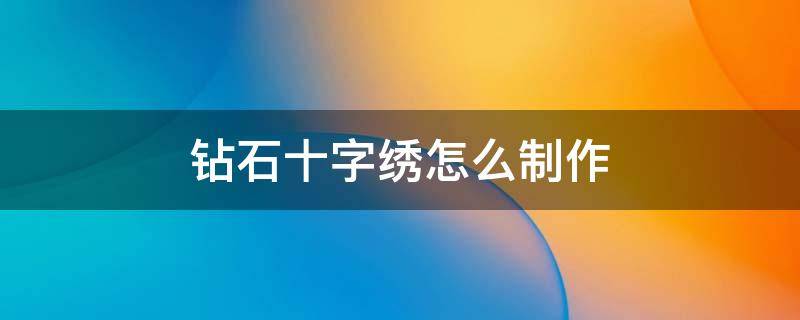 钻石十字绣怎么制作